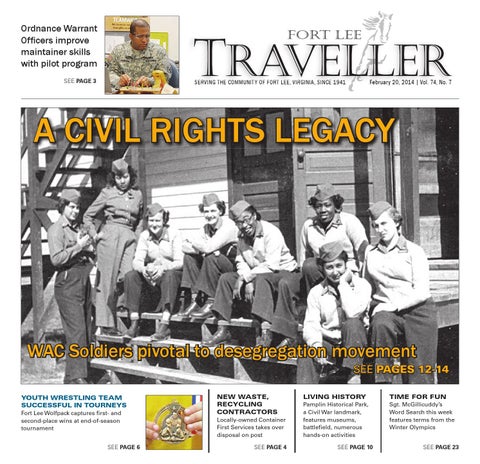 Ordnance Warrant Officers improve maintainer skills with pilot program

SEE PAGE 3

FORT LEE
TRAVELLER

SERVING THE COMMUNITY OF FORT LEE, VIRGINIA, SINCE 1941

February 20, 2014 | Vol. 74, No. 7

A CIVIL RIGHTS LEGACY

WAC Soldiers pivotal to desegregation movement

SEE PAGES 12-14

YOUTH WRESTLING TEAM SUCCESSFUL IN TOURNEYS

Fort Lee Wolfpack captures first- and second-place wins at end-of-season tournament

SEE PAGE 6

NEW WASTE, RECYCLING CONTRACTORS

Locally-owned Container First Services takes over disposal on post

SEE PAGE 4

LIVING HISTORY

Pamplin Historical Park, a Civil War landmark, features museums, battlefield, numerous hands-on activities

SEE PAGE 10

TIME FOR FUN

Sgt. McGillicuddy's Word Search this week features terms from the Winter Olympics

SEE PAGE 23